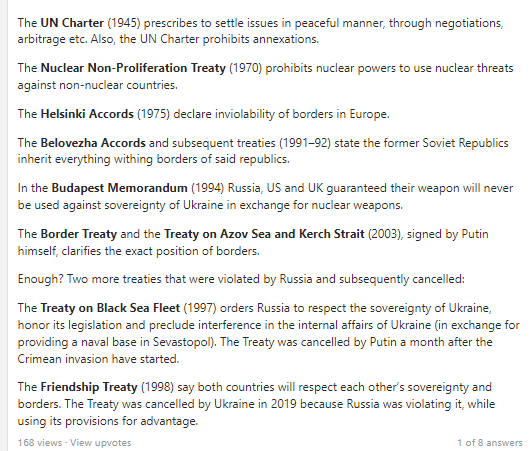 The UN Charter (1945) prescribes to settle issues in peaceful manner, through negotiations, arbitrage etc. Also, the UN Charter prohibits annexations.

The Nuclear Non-Proliferation Treaty (1970) prohibits nuclear powers to use nuclear threats against non-nuclear countries.

The Helsinki Accords (1975) declare inviolability of borders in Europe.

The Belovezha Accords and subsequent treaties (1991–92) state the former Soviet Republics inherit everything withing borders of said republics.

In the Budapest Memorandum (1994) Russia, US and UK guaranteed their weapon will never be used against sovereignty of Ukraine in exchange for nuclear weapons.

The Border Treaty and the Treaty on Azov Sea and Kerch Strait (2003), signed by Putin himself, clarifies the exact position of borders.

Enough? Two more treaties that were violated by Russia and subsequently cancelled:

The Treaty on Black Sea Fleet (1997) orders Russia to respect the sovereignty of Ukraine, honor its legislation and preclude interference in the internal affairs of Ukraine (in exchange for providing a naval base in Sevastopol). The Treaty was cancelled by Putin a month after the Crimean invasion have started.

The Friendship Treaty (1998) say both countries will respect each other's sovereignty and borders. The Treaty was cancelled by Ukraine in 2019 because Russia was violating it, while using its provisions for advantage.

168 views · View upvotes

1 of 8 answers